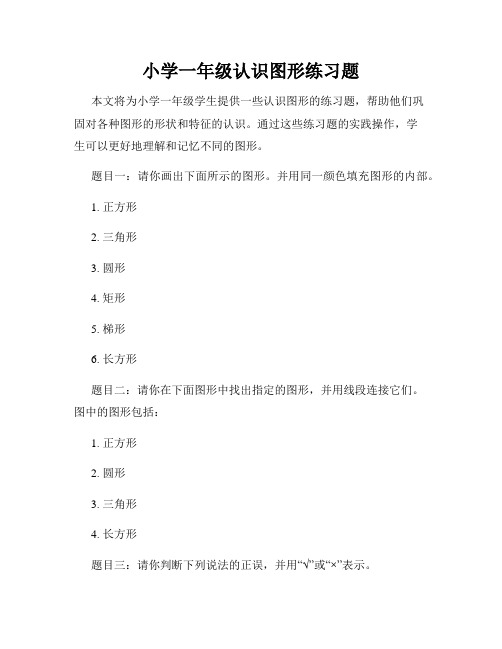 小学一年级认识图形练习题

本文将为小学一年级学生提供一些认识图形的练习题，帮助他们巩固对各种图形的形状和特征的认识。通过这些练习题的实践操作，学生可以更好地理解和记忆不同的图形。

题目一：请你画出下面所示的图形。并用同一颜色填充图形的内部。

1. 正方形

2. 三角形

3. 圆形

4. 矩形

5. 梯形

6. 长方形

题目二：请你在下面图形中找出指定的图形，并用线段连接它们。图中的图形包括：

1. 正方形

2. 圆形

3. 三角形

4. 长方形

题目三：请你判断下列说法的正误，并用“√”或“×”表示。